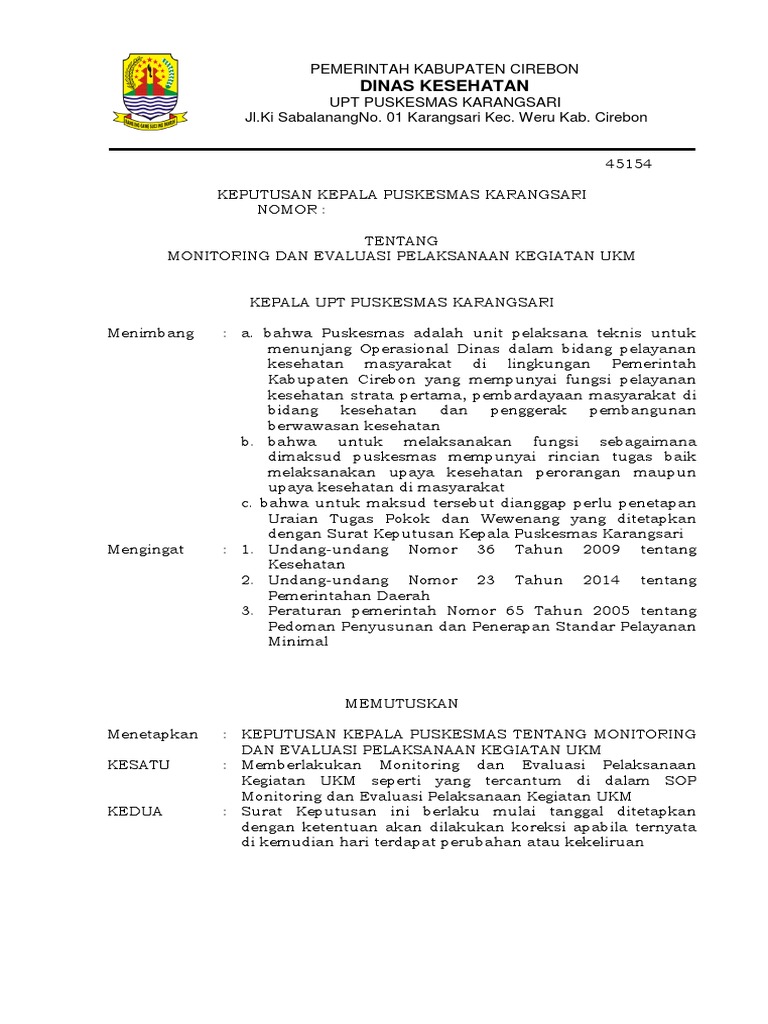 PEMERINTAH KABUPATEN CIREBON
DINAS KESEHATAN
UPT PUSKESMAS KARANGSARI
Jl.Ki SabalanangNo. 01 Karangsari Kec. Weru Kab. Cirebon

45154

KEPUTUSAN KEPALA PUSKESMAS KARANGSARI
NOMOR :

TENTANG
MONITORING DAN EVALUASI PELAKSANAAN KEGIATAN UKM

KEPALA UPT PUSKESMAS KARANGSARI

Menimbang : a. bahwa Puskesmas adalah unit pelaksana teknis untuk menunjang Operasional Dinas dalam bidang pelayanan kesehatan masyarakat di lingkungan Pemerintah Kabupaten Cirebon yang mempunyai fungsi pelayanan kesehatan strata pertama, pembardayaan masyarakat di bidang kesehatan dan penggerak pembangunan berwawasan kesehatan
b. bahwa untuk melaksanakan fungsi sebagaimana dimaksud puskesmas mempunyai rincian tugas baik melaksanakan upaya kesehatan perorangan maupun upaya kesehatan di masyarakat
c. bahwa untuk maksud tersebut dianggap perlu penetapan Uraian Tugas Pokok dan Wewenang yang ditetapkan dengan Surat Keputusan Kepala Puskesmas Karangsari

Mengingat : 1. Undang-undang Nomor 36 Tahun 2009 tentang Kesehatan
2. Undang-undang Nomor 23 Tahun 2014 tentang Pemerintahan Daerah
3. Peraturan pemerintah Nomor 65 Tahun 2005 tentang Pedoman Penyusunan dan Penerapan Standar Pelayanan Minimal

MEMUTUSKAN

Menetapkan : KEPUTUSAN KEPALA PUSKESMAS TENTANG MONITORING DAN EVALUASI PELAKSANAAN KEGIATAN UKM
KESATU : Memberlakukan Monitoring dan Evaluasi Pelaksanaan Kegiatan UKM seperti yang tercantum di dalam SOP Monitoring dan Evaluasi Pelaksanaan Kegiatan UKM
KEDUA : Surat Keputusan ini berlaku mulai tanggal ditetapkan dengan ketentuan akan dilakukan koreksi apabila ternyata di kemudian hari terdapat perubahan atau kekeliruan